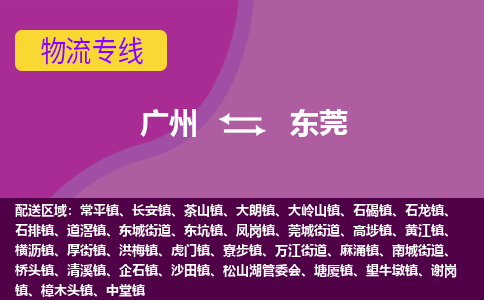 物流专线

广州 东莞

配送区域：常平镇、长安镇、茶山镇、大朗镇、大岭山镇、石碣镇、石龙镇、石排镇、道滘镇、东城街道、东坑镇、凤岗镇、莞城街道、高埗镇、黄江镇、横沥镇、厚街镇、洪梅镇、虎门镇、寮步镇、万江街道、麻涌镇、南城街道、桥头镇、清溪镇、企石镇、沙田镇、松山湖管委会、塘厦镇、望牛墩镇、谢岗镇、樟木头镇、中堂镇